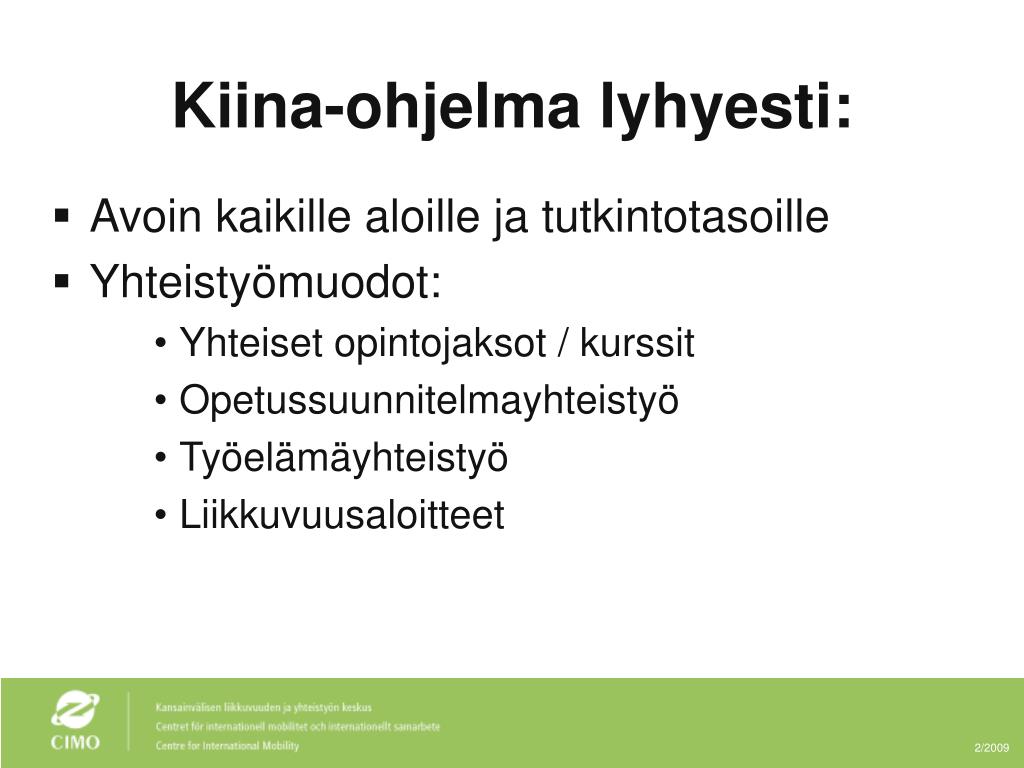 Kiina-ohjelma lyhyesti:

▪ Avoin kaikille aloille ja tutkintotasoille
▪ Yhteistyömuodot:
• Yhteiset opintojaksot / kurssit
• Opetussuunnitelmayhteistyö
• Työelämäyhteistyö
• Liikkuvuusaloitteet

CIMO
Kansainvälisen liikkuvuuden ja yhteistyön keskus
Centret för internationell mobilitet och internationellt samarbete
Centre for International Mobility

2/2009